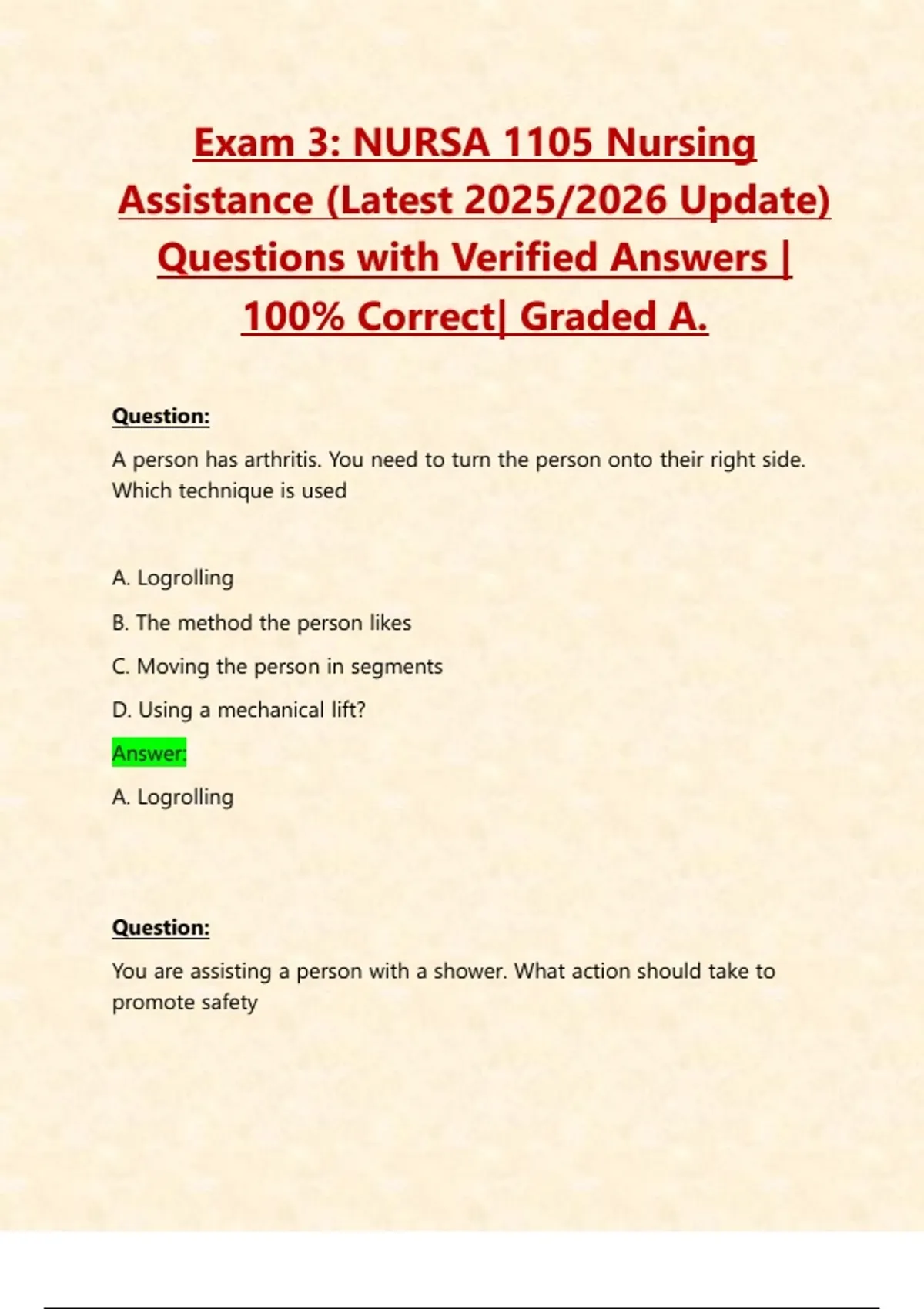 Exam 3: NURSA 1105 Nursing Assistance (Latest 2025/2026 Update) Questions with Verified Answers | 100% Correct| Graded A.

Question:

A person has arthritis. You need to turn the person onto their right side. Which technique is used

A. Logrolling

B. The method the person likes

C. Moving the person in segments

D. Using a mechanical lift?

Answer:

A. Logrolling

Question:

You are assisting a person with a shower. What action should take to promote safety